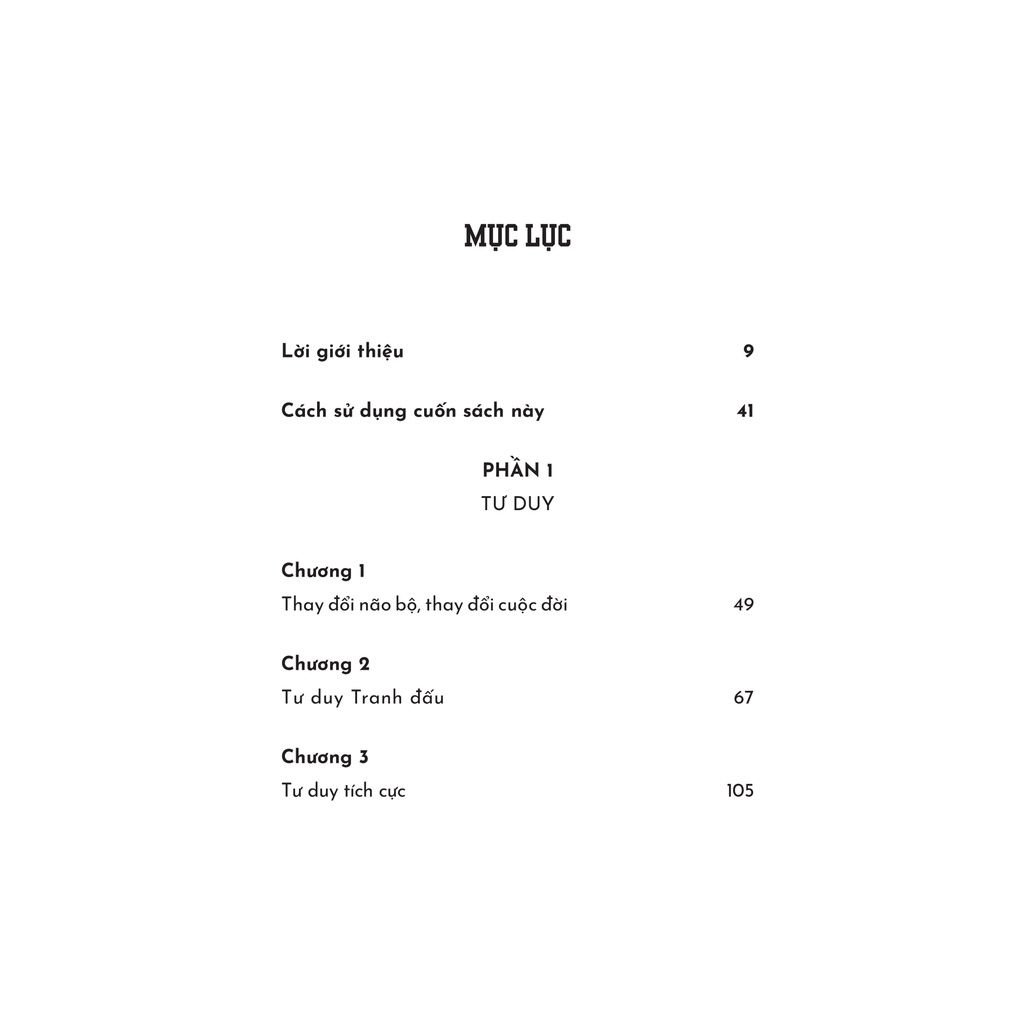 MỤC LỤC

Lời giới thiệu 9

Cách sử dụng cuốn sách này 41

PHẦN 1
TƯ DUY

Chương 1
Thay đổi não bộ, thay đổi cuộc đời 49

Chương 2
Tư duy Tranh đấu 67

Chương 3
Tư duy tích cực 105